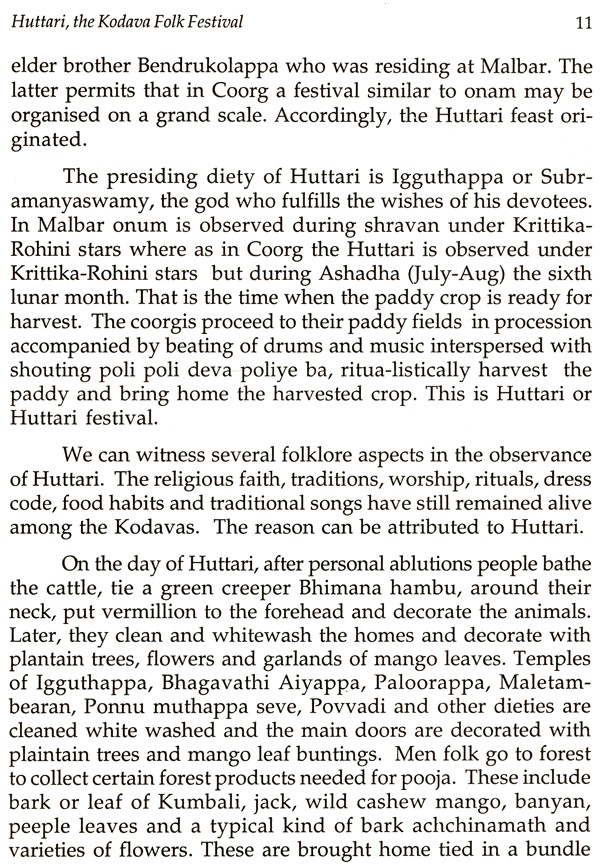 Huttari, the Kodava Folk Festival 11

elder brother Bendrukolappa who was residing at Malbar. The latter permits that in Coorg a festival similar to onam may be organised on a grand scale. Accordingly, the Huttari feast originated.

The presiding diety of Huttari is Igguthappa or Subramanyaswamy, the god who fulfills the wishes of his devotees. In Malbar onum is observed during shravan under Krittika-Rohini stars where as in Coorg the Huttari is observed under Krittika-Rohini stars but during Ashadha (July-Aug) the sixth lunar month. That is the time when the paddy crop is ready for harvest. The coorgis proceed to their paddy fields in procession accompanied by beating of drums and music interspersed with shouting poli poli deva poliye ba, ritua-listically harvest the paddy and bring home the harvested crop. This is Huttari or Huttari festival.

We can witness several folklore aspects in the observance of Huttari. The religious faith, traditions, worship, rituals, dress code, food habits and traditional songs have still remained alive among the Kodavas. The reason can be attributed to Huttari.

On the day of Huttari, after personal ablutions people bathe the cattle, tie a green creeper Bhimana hambu, around their neck, put vermillion to the forehead and decorate the animals. Later, they clean and whitewash the homes and decorate with plantain trees, flowers and garlands of mango leaves. Temples of Igguthappa, Bhagavathi Aiyappa, Paloorappa, Maletambearan, Ponnu muthappa seve, Povvadi and other dieties are cleaned white washed and the main doors are decorated with plaintain trees and mango leaf buntings. Men folk go to forest to collect certain forest products needed for pooja. These include bark or leaf of Kumbali, jack, wild cashew mango, banyan, peeple leaves and a typical kind of bark achchinamath and varieties of flowers. These are brought home tied in a bundle